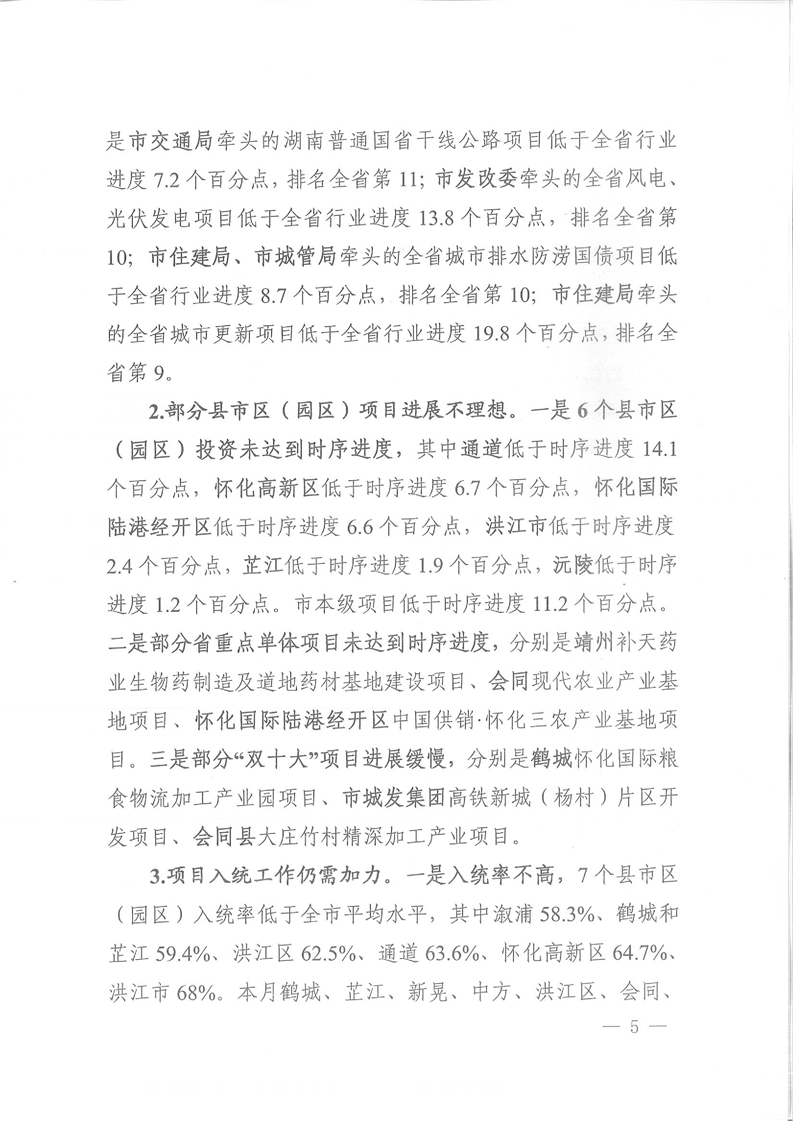 是市交通局牵头的湖南普通国省干线公路项目低于全省行业进度7.2个百分点，排名全省第11；市发改委牵头的全省风电、光伏发电项目低于全省行业进度13.8个百分点，排名全省第10；市住建局、市城管局牵头的全省城市排水防涝国债项目低于全省行业进度8.7个百分点，排名全省第10；市住建局牵头的全省城市更新项目低于全省行业进度19.8个百分点，排名全省第9。

2.部分县市区（园区）项目进展不理想。一是6个县市区（园区）投资未达到时序进度，其中通道低于时序进度14.1个百分点，怀化高新区低于时序进度6.7个百分点，怀化国际陆港经开区低于时序进度6.6个百分点，洪江市低于时序进度2.4个百分点，芷江低于时序进度1.9个百分点，沅陵低于时序进度1.2个百分点。市本级项目低于时序进度11.2个百分点。二是部分省重点单体项目未达到时序进度，分别是靖州补天药业生物药制造及道地药材基地建设项目、会同现代农业产业基地项目、怀化国际陆港经开区中国供销·怀化三农产业基地项目。三是部分“双十大”项目进展缓慢，分别是鹤城怀化国际粮食物流加工产业园项目、市城发集团高铁新城（杨村）片区开发项目、会同县大庄竹村精深加工产业项目。

3.项目入统工作仍需加力。一是入统率不高，7个县市区（园区）入统率低于全市平均水平，其中溆浦58.3%、鹤城和芷江59.4%、洪江区62.5%、通道63.6%、怀化高新区64.7%、洪江市68%。本月鹤城、芷江、新晃、中方、洪江区、会同、

— 5 —